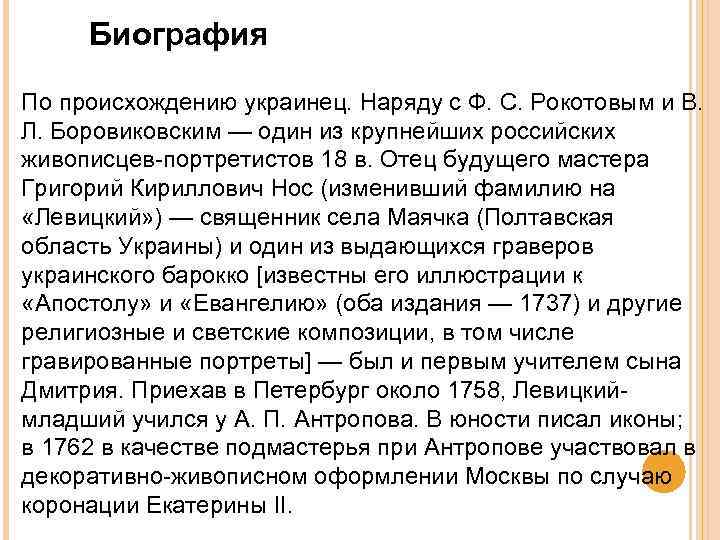 Биография

По происхождению украинец. Наряду с Ф. С. Рокотовым и В. Л. Боровиковским — один из крупнейших российских живописцев-портретистов 18 в. Отец будущего мастера Григорий Кириллович Нос (изменивший фамилию на «Левицкий») — священник села Маячка (Полтавская область Украины) и один из выдающихся граверов украинского барокко [известны его иллюстрации к «Апостолу» и «Евангелию» (оба издания — 1737) и другие религиозные и светские композиции, в том числе гравированные портреты] — был и первым учителем сына Дмитрия. Приехав в Петербург около 1758, Левицкий-младший учился у А. П. Антропова. В юности писал иконы; в 1762 в качестве подмастерья при Антропове участвовал в декоративно-живописном оформлении Москвы по случаю коронации Екатерины II.